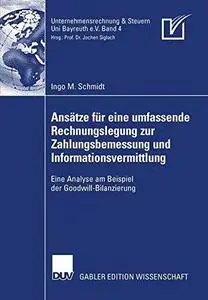 Unternehmensrechnung & Steuern
Uni Bayreuth e.V. Band 4
Hrsg.: Prof. Dr. Jochen Sigloch

Ingo M. Schmidt

Ansätze für eine umfassende Rechnungslegung zur Zahlungsbemessung und Informationsvermittlung

Eine Analyse am Beispiel der Goodwill-Bilanzierung

DUV

GABLER EDITION WISSENSCHAFT